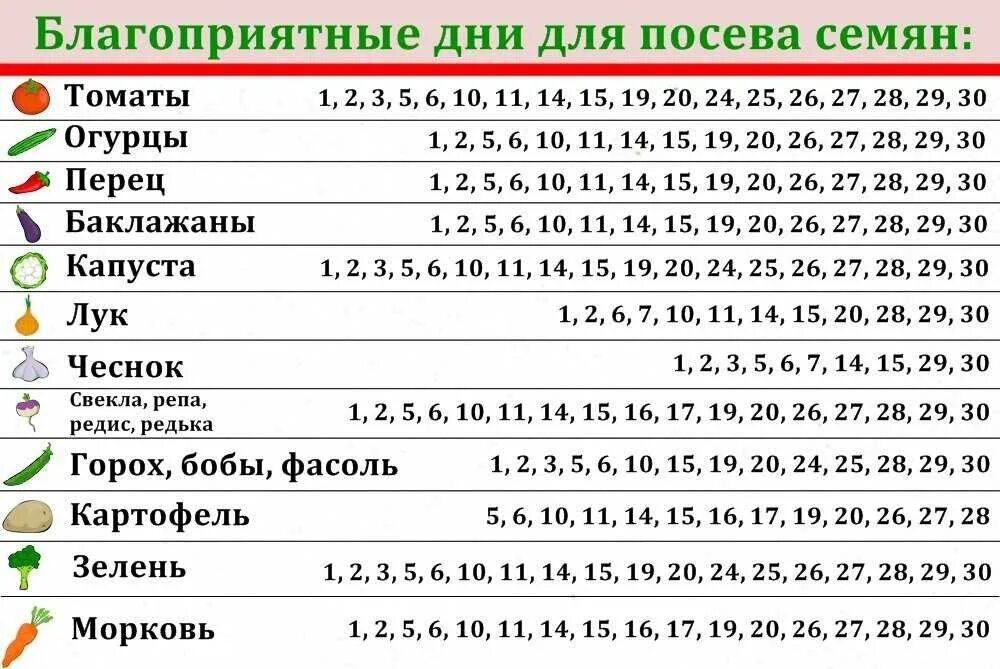 Благоприятные дни для посева семян:

| | |
|---|---|
| Томаты | 1, 2, 3, 5, 6, 10, 11, 14, 15, 19, 20, 24, 25, 26, 27, 28, 29, 30 |
| Огурцы | 1, 2, 5, 6, 10, 11, 14, 15, 19, 20, 26, 27, 28, 29, 30 |
| Перец | 1, 2, 5, 6, 10, 11, 14, 15, 19, 20, 26, 27, 28, 29, 30 |
| Баклажаны | 1, 2, 5, 6, 10, 11, 14, 15, 19, 20, 26, 27, 28, 29, 30 |
| Капуста | 1, 2, 3, 5, 6, 10, 11, 14, 15, 19, 20, 24, 25, 26, 27, 28, 29, 30 |
| Лук | 1, 2, 6, 7, 10, 11, 14, 15, 20, 28, 29, 30 |
| Чеснок | 1, 2, 3, 5, 6, 7, 14, 15, 29, 30 |
| Свекла, репа, редис, редька | 1, 2, 5, 6, 10, 11, 14, 15, 16, 17, 19, 20, 26, 27, 28, 29, 30 |
| Горох, бобы, фасоль | 1, 2, 3, 5, 6, 10, 15, 19, 20, 24, 25, 28, 29, 30 |
| Картофель | 5, 6, 10, 11, 14, 15, 16, 17, 19, 20, 26, 27, 28 |
| Зелень | 1, 2, 3, 5, 6, 10, 11, 14, 15, 19, 20, 24, 25, 26, 27, 28, 29, 30 |
| Морковь | 1, 2, 5, 6, 10, 11, 14, 15, 16, 17, 19, 20, 26, 27, 28, 29, 30 |